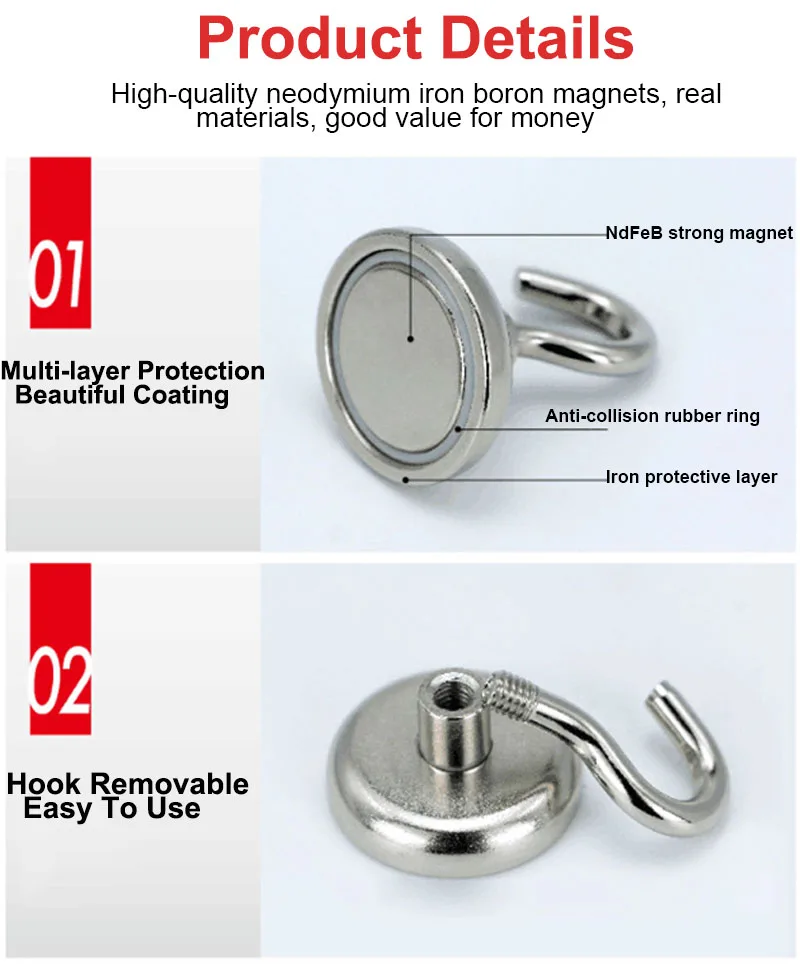 Product Details

High-quality neodymium iron boron magnets, real materials, good value for money

01

Multi-layer Protection
Beautiful Coating

NdFeB strong magnet

Anti-collision rubber ring

Iron protective layer

02

Hook Removable
Easy To Use